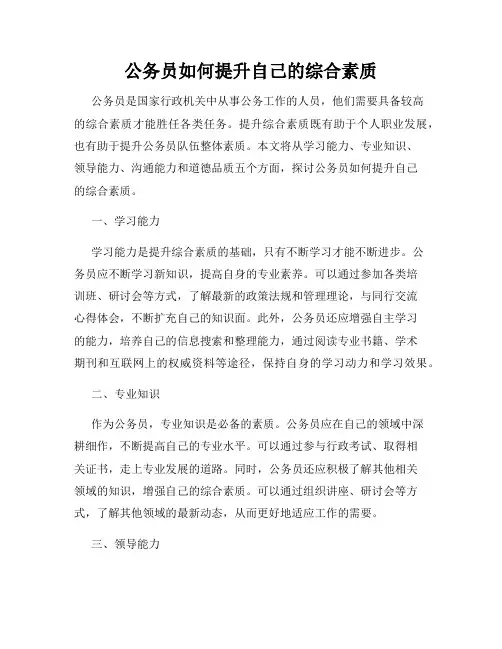 公务员如何提升自己的综合素质

公务员是国家行政机关中从事公务工作的人员，他们需要具备较高的综合素质才能胜任各类任务。提升综合素质既有助于个人职业发展，也有助于提升公务员队伍整体素质。本文将从学习能力、专业知识、领导能力、沟通能力和道德品质五个方面，探讨公务员如何提升自己的综合素质。

一、学习能力

学习能力是提升综合素质的基础，只有不断学习才能不断进步。公务员应不断学习新知识，提高自身的专业素养。可以通过参加各类培训班、研讨会等方式，了解最新的政策法规和管理理论，与同行交流心得体会，不断扩充自己的知识面。此外，公务员还应增强自主学习的能力，培养自己的信息搜索和整理能力，通过阅读专业书籍、学术期刊和互联网上的权威资料等途径，保持自身的学习动力和学习效果。

二、专业知识

作为公务员，专业知识是必备的素质。公务员应在自己的领域中深耕细作，不断提高自己的专业水平。可以通过参与行政考试、取得相关证书，走上专业发展的道路。同时，公务员还应积极了解其他相关领域的知识，增强自己的综合素质。可以通过组织讲座、研讨会等方式，了解其他领域的最新动态，从而更好地适应工作的需要。

三、领导能力